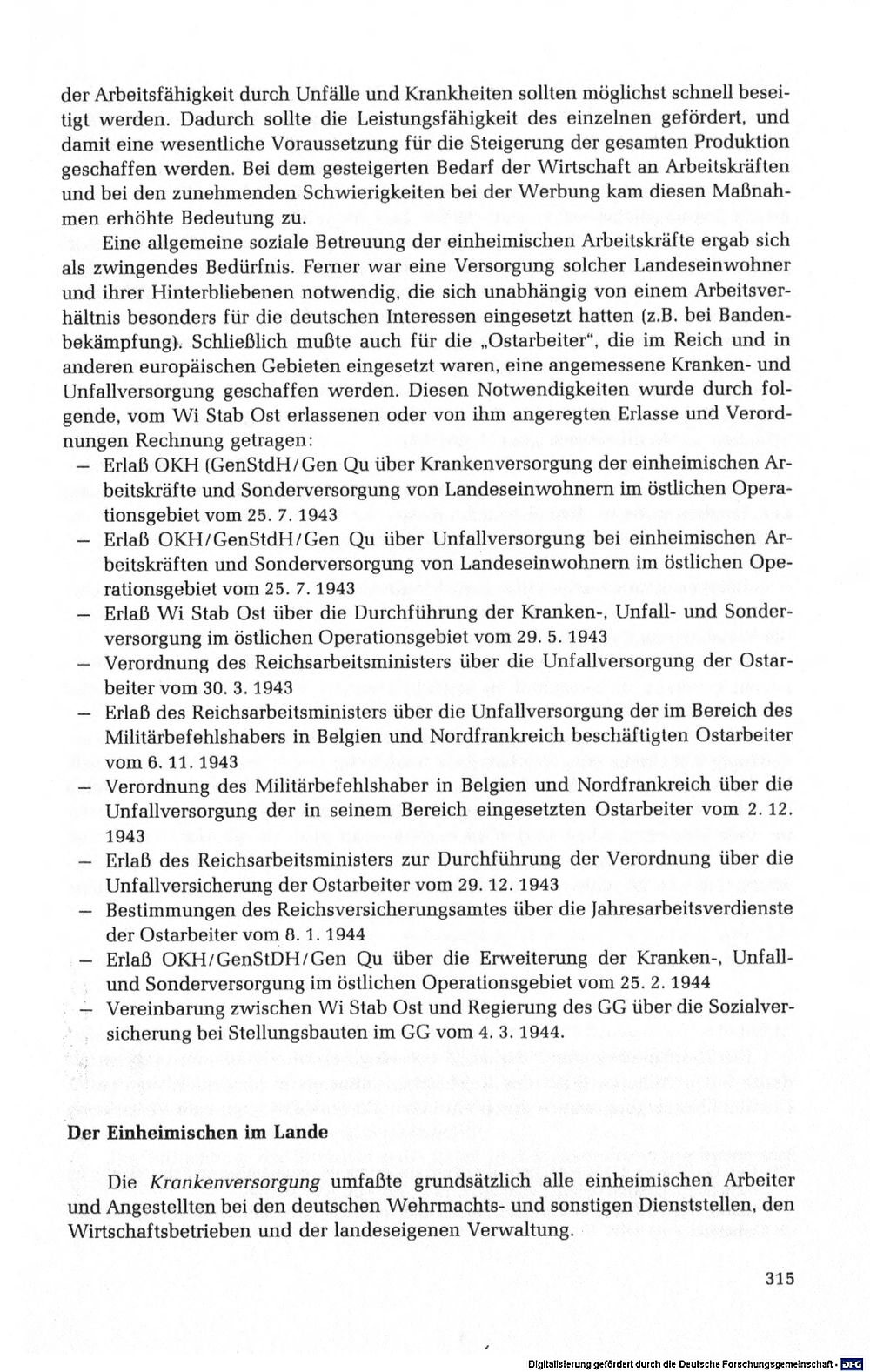 der Arbeitsfähigkeit durch Unfälle und Krankheiten sollten möglichst schnell beseitigt werden. Dadurch sollte die Leistungsfähigkeit des einzelnen gefördert, und damit eine wesentliche Voraussetzung für die Steigerung der gesamten Produktion geschaffen werden. Bei dem gesteigerten Bedarf der Wirtschaft an Arbeitskräften und bei den zunehmenden Schwierigkeiten bei der Werbung kam diesen Maßnahmen erhöhte Bedeutung zu.

Eine allgemeine soziale Betreuung der einheimischen Arbeitskräfte ergab sich als zwingendes Bedürfnis. Ferner war eine Versorgung solcher Landeseinwohner und ihrer Hinterbliebenen notwendig, die sich unabhängig von einem Arbeitsverhältnis besonders für die deutschen Interessen eingesetzt hatten (z.B. bei Bandenbekämpfung). Schließlich mußte auch für die „Ostarbeiter", die im Reich und in anderen europäischen Gebieten eingesetzt waren, eine angemessene Kranken- und Unfallversorgung geschaffen werden. Diesen Notwendigkeiten wurde durch folgende, vom Wi Stab Ost erlassenen oder von ihm angeregten Erlasse und Verordnungen Rechnung getragen:
- Erlaß OKH (GenStdH/Gen Qu über Krankenversorgung der einheimischen Arbeitskräfte und Sonderversorgung von Landeseinwohnern im östlichen Operationsgebiet vom 25. 7. 1943
- Erlaß OKH/GenStdH/Gen Qu über Unfallversorgung bei einheimischen Arbeitskräften und Sonderversorgung von Landeseinwohnern im östlichen Operationsgebiet vom 25. 7. 1943
- Erlaß Wi Stab Ost über die Durchführung der Kranken-, Unfall- und Sonderversorgung im östlichen Operationsgebiet vom 29. 5. 1943
- Verordnung des Reichsarbeitsministers über die Unfallversorgung der Ostarbeiter vom 30. 3. 1943
- Erlaß des Reichsarbeitsministers über die Unfallversorgung der im Bereich des Militärbefehlshabers in Belgien und Nordfrankreich beschäftigten Ostarbeiter vom 6. 11. 1943
- Verordnung des Militärbefehlshaber in Belgien und Nordfrankreich über die Unfallversorgung der in seinem Bereich eingesetzten Ostarbeiter vom 2. 12. 1943
- Erlaß des Reichsarbeitsministers zur Durchführung der Verordnung über die Unfallversicherung der Ostarbeiter vom 29. 12. 1943
- Bestimmungen des Reichsversicherungsamtes über die Jahresarbeitsverdienste der Ostarbeiter vom 8. 1. 1944
- Erlaß OKH/GenStDH/Gen Qu über die Erweiterung der Kranken-, Unfall- und Sonderversorgung im östlichen Operationsgebiet vom 25. 2. 1944
- Vereinbarung zwischen Wi Stab Ost und Regierung des GG über die Sozialversicherung bei Stellungsbauten im GG vom 4. 3. 1944.

Der Einheimischen im Lande

Die Krankenversorgung umfaßte grundsätzlich alle einheimischen Arbeiter und Angestellten bei den deutschen Wehrmachts- und sonstigen Dienststellen, den Wirtschaftsbetrieben und der landeseigenen Verwaltung.

315

Digitalisierung gefördert durch die Deutsche Forschungsgemeinschaft - DFG